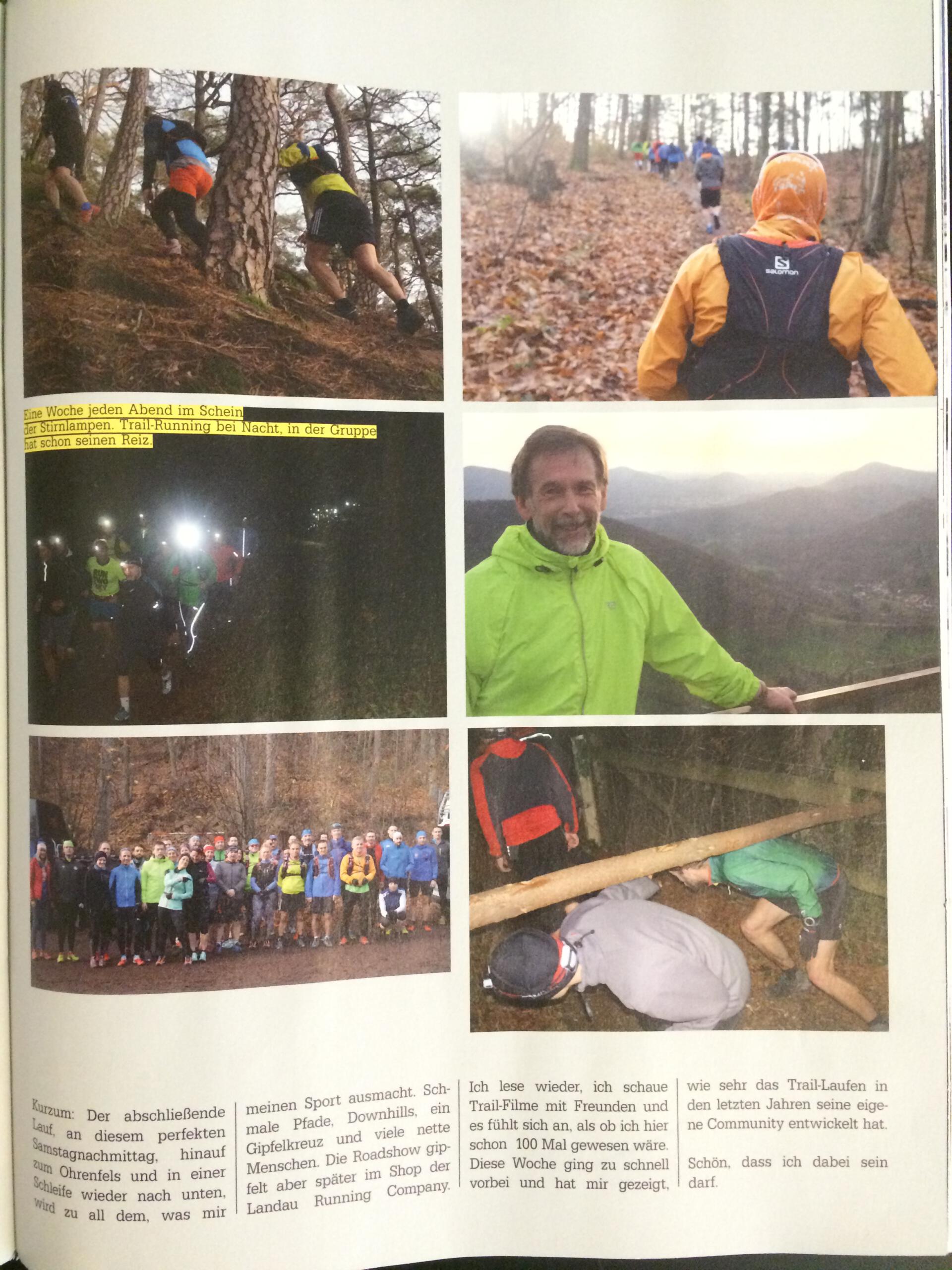 Eine Woche jeden Abend im Schein der Stirnlampen. Trail-Running bei Nacht, in der Gruppe hat schon seinen Reiz.

Kurzum: Der abschließende Lauf, an diesem perfekten Samstagnachmittag, hinauf zum Ohrenfels und in einer Schleife wieder nach unten, wird zu all dem, was mir meinen Sport ausmacht. Schmale Pfade, Downhills, ein Gipfelkreuz und viele nette Menschen. Die Roadshow gipfelt aber später im Shop der Landau Running Company.

Ich lese wieder, ich schaue Trail-Filme mit Freunden und es fühlt sich an, als ob ich hier schon 100 Mal gewesen wäre. Diese Woche ging zu schnell vorbei und hat mir gezeigt, wie sehr das Trail-Laufen in den letzten Jahren seine eigene Community entwickelt hat.

Schön, dass ich dabei sein darf.